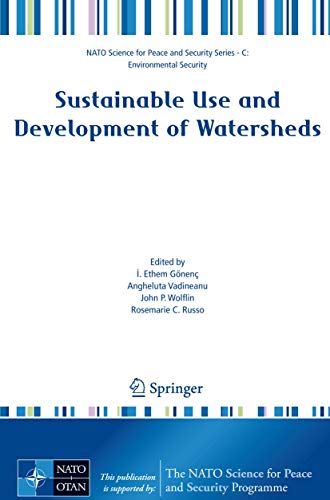 NATO Science for Peace and Security Series - C: Environmental Security

Sustainable Use and Development of Watersheds

Edited by
İ. Ethem Gönenç
Angheluta Vadineanu
John P. Wolflin
Rosemarie C. Russo

Springer

NATO OTAN

This publication is supported by:

The NATO Science for Peace and Security Programme